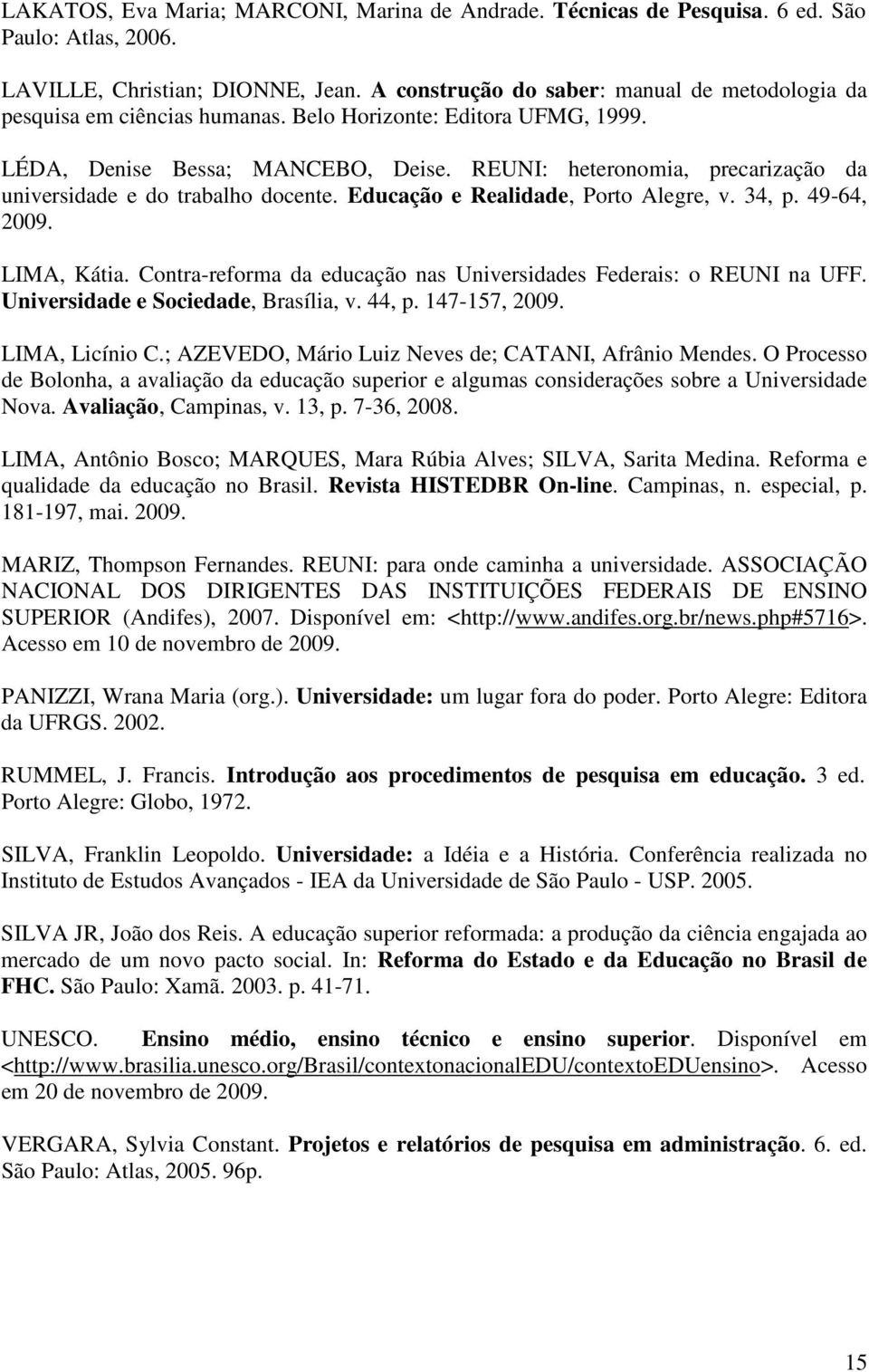 LAKATOS, Eva Maria; MARCONI, Marina de Andrade. Técnicas de Pesquisa. 6 ed. São Paulo: Atlas, 2006.

LAVILLE, Christian; DIONNE, Jean. A construção do saber: manual de metodologia da pesquisa em ciências humanas. Belo Horizonte: Editora UFMG, 1999.

LÉDA, Denise Bessa; MANCEBO, Deise. REUNI: heteronomia, precarização da universidade e do trabalho docente. Educação e Realidade, Porto Alegre, v. 34, p. 49-64, 2009.

LIMA, Kátia. Contra-reforma da educação nas Universidades Federais: o REUNI na UFF. Universidade e Sociedade, Brasília, v. 44, p. 147-157, 2009.

LIMA, Licínio C.; AZEVEDO, Mário Luiz Neves de; CATANI, Afrânio Mendes. O Processo de Bolonha, a avaliação da educação superior e algumas considerações sobre a Universidade Nova. Avaliação, Campinas, v. 13, p. 7-36, 2008.

LIMA, Antônio Bosco; MARQUES, Mara Rúbia Alves; SILVA, Sarita Medina. Reforma e qualidade da educação no Brasil. Revista HISTEDBR On-line. Campinas, n. especial, p. 181-197, mai. 2009.

MARIZ, Thompson Fernandes. REUNI: para onde caminha a universidade. ASSOCIAÇÃO NACIONAL DOS DIRIGENTES DAS INSTITUIÇÕES FEDERAIS DE ENSINO SUPERIOR (Andifes), 2007. Disponível em: <http://www.andifes.org.br/news.php#5716>. Acesso em 10 de novembro de 2009.

PANIZZI, Wrana Maria (org.). Universidade: um lugar fora do poder. Porto Alegre: Editora da UFRGS. 2002.

RUMMEL, J. Francis. Introdução aos procedimentos de pesquisa em educação. 3 ed. Porto Alegre: Globo, 1972.

SILVA, Franklin Leopoldo. Universidade: a Idéia e a História. Conferência realizada no Instituto de Estudos Avançados - IEA da Universidade de São Paulo - USP. 2005.

SILVA JR, João dos Reis. A educação superior reformada: a produção da ciência engajada ao mercado de um novo pacto social. In: Reforma do Estado e da Educação no Brasil de FHC. São Paulo: Xamã. 2003. p. 41-71.

UNESCO. Ensino médio, ensino técnico e ensino superior. Disponível em <http://www.brasilia.unesco.org/Brasil/contextonacionalEDU/contextoEDUensino>. Acesso em 20 de novembro de 2009.

VERGARA, Sylvia Constant. Projetos e relatórios de pesquisa em administração. 6. ed. São Paulo: Atlas, 2005. 96p.

15